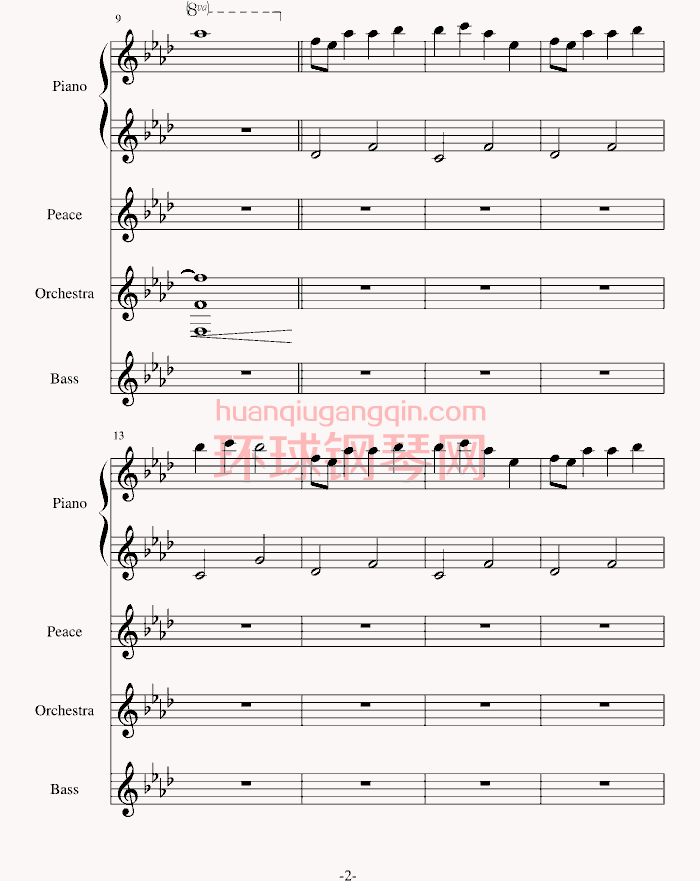 9

8va

Piano

Peace

Orchestra

Bass

13

Piano

Peace

Orchestra

Bass

-2-

huanqiugangqin.com
环球钢琴网